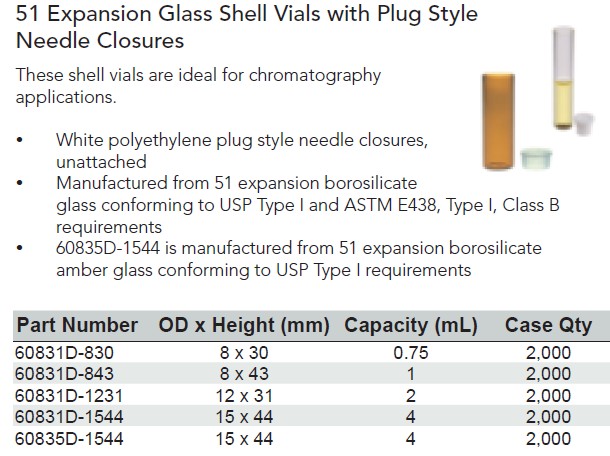 51 Expansion Glass Shell Vials with Plug Style Needle Closures

These shell vials are ideal for chromatography applications.

• White polyethylene plug style needle closures, unattached
• Manufactured from 51 expansion borosilicate glass conforming to USP Type I and ASTM E438, Type I, Class B requirements
• 60835D-1544 is manufactured from 51 expansion borosilicate amber glass conforming to USP Type I requirements

| Part Number | OD x Height (mm) | Capacity (mL) | Case Qty |
|---|---|---|---|
| 60831D-830 | 8 x 30 | 0.75 | 2,000 |
| 60831D-843 | 8 x 43 | 1 | 2,000 |
| 60831D-1231 | 12 x 31 | 2 | 2,000 |
| 60831D-1544 | 15 x 44 | 4 | 2,000 |
| 60835D-1544 | 15 x 44 | 4 | 2,000 |